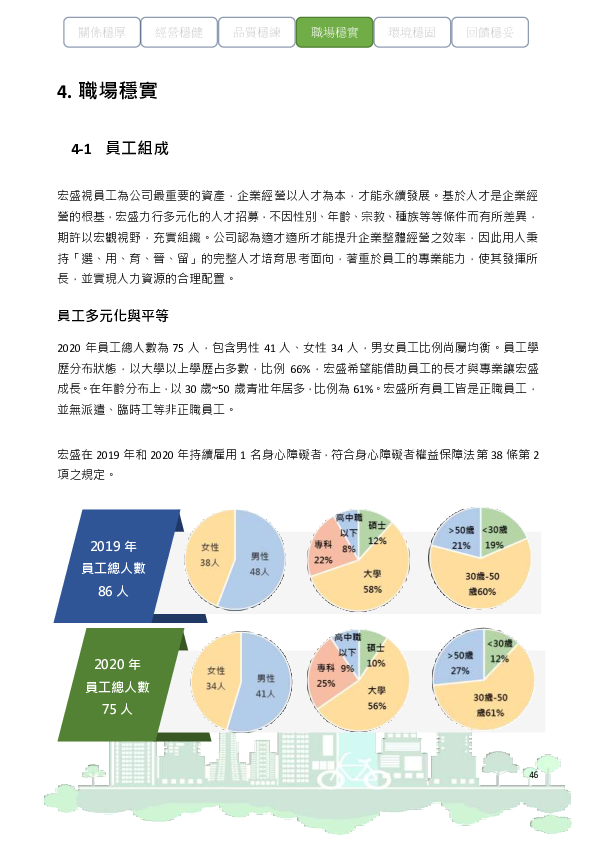 關係穩厚 經營穩健 品質穩練 職場穩實 環境穩固 回饋穩妥

4. 職場穩實

4-1 員工組成

宏盛視員工為公司最重要的資產，企業經營以人才為本，才能永續發展。基於人才是企業經營的根基，宏盛力行多元化的人才招募，不因性別、年齡、宗教、種族等等條件而有所差異，期許以宏觀視野，充實組織。公司認為適才適所才能提升企業整體經營之效率，因此用人秉持「選、用、育、晉、留」的完整人才培育思考面向，著重於員工的專業能力，使其發揮所長，並實現人力資源的合理配置。

員工多元化與平等

2020 年員工總人數為 75 人，包含男性 41 人、女性 34 人，男女員工比例尚屬均衡。員工學歷分布狀態，以大學以上學歷占多數，比例 66%，宏盛希望能借助員工的長才與專業讓宏盛成長。在年齡分布上，以 30 歲~50 歲青壯年居多，比例為 61%。宏盛所有員工皆是正職員工，並無派遣、臨時工等非正職員工。

宏盛在 2019 年和 2020 年持續雇用 1 名身心障礙者，符合身心障礙者權益保障法第 38 條第 2 項之規定。

2019 年
員工總人數
86 人

女性
38人
男性
48人

高中職以下
8%
碩士
12%
專科
22%
大學
58%

>50歲
21%
<30歲
19%
30歲-50歲60%

2020 年
員工總人數
75 人

女性
34人
男性
41人

高中職以下
9%
碩士
10%
專科
25%
大學
56%

>50歲
27%
<30歲
12%
30歲-50歲61%

46